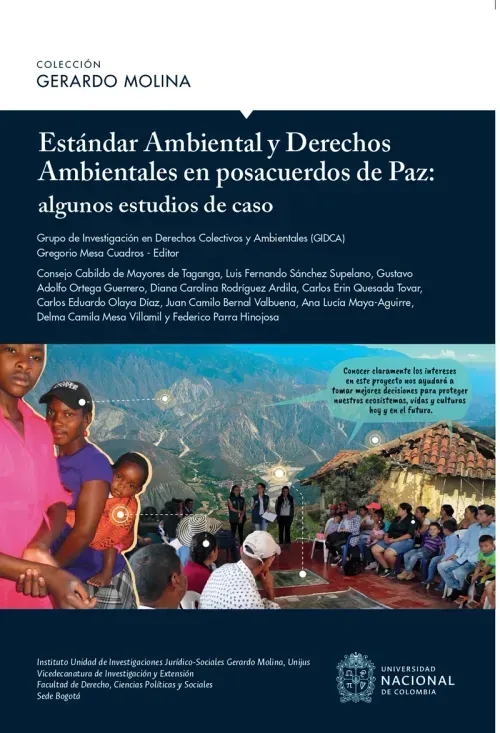 COLECCIÓN
GERARDO MOLINA

Estándar Ambiental y Derechos Ambientales en posacuerdos de Paz: algunos estudios de caso

Grupo de Investigación en Derechos Colectivos y Ambientales (GIDCA)
Gregorio Mesa Cuadros - Editor

Consejo Cabildo de Mayores de Taganga, Luis Fernando Sánchez Supelano, Gustavo Adolfo Ortega Guerrero, Diana Carolina Rodríguez Ardila, Carlos Erin Quesada Tovar, Carlos Eduardo Olaya Díaz, Juan Camilo Bernal Valbuena, Ana Lucía Maya-Aguirre, Delma Camila Mesa Villamil y Federico Parra Hinojosa

Conocer claramente los intereses en este proyecto nos ayudará a tomar mejores decisiones para proteger nuestros ecosistemas, vidas y culturas hoy y en el futuro.

Instituto Unidad de Investigaciones Jurídico-Sociales Gerardo Molina, Unijus
Vicedecanatura de Investigación y Extensión
Facultad de Derecho, Ciencias Políticas y Sociales
Sede Bogotá

UNIVERSIDAD NACIONAL DE COLOMBIA